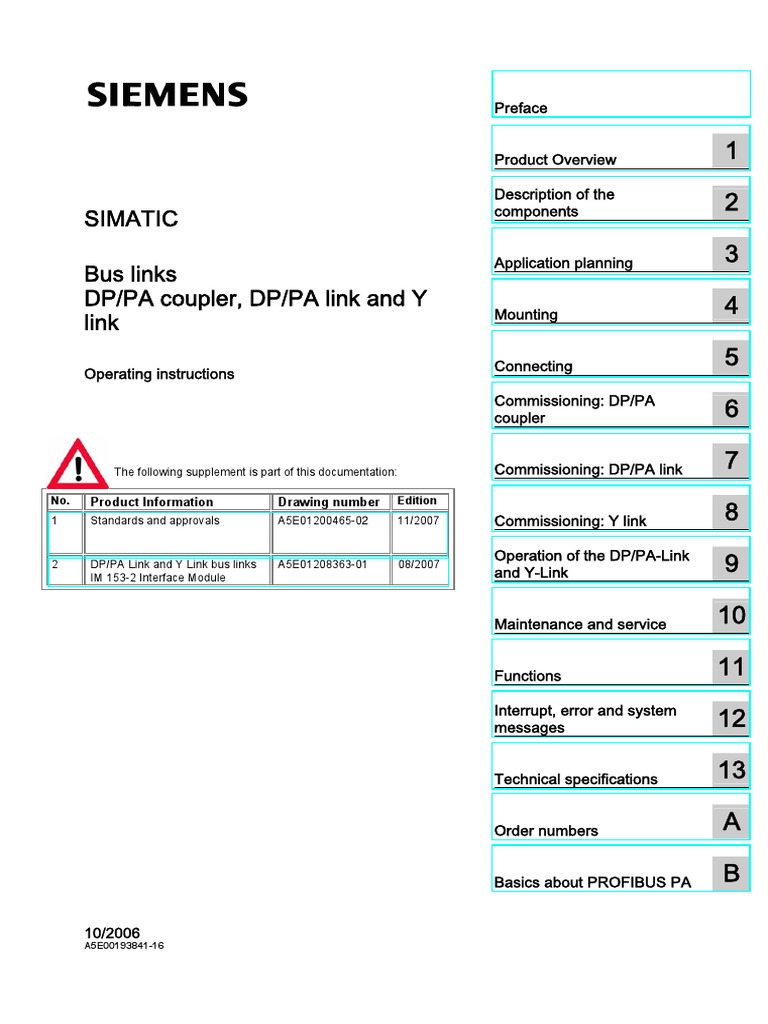 SIEMENS

SIMATIC

Bus links
DP/PA coupler, DP/PA link and Y link

Operating instructions

The following supplement is part of this documentation:

| No. | Product Information | Drawing number | Edition |
|---|---|---|---|
| 1 | Standards and approvals | A5E01200465-02 | 11/2007 |
| 2 | DP/PA Link and Y Link bus links IM 153-2 Interface Module | A5E01208363-01 | 08/2007 |

10/2006
A5E00193841-16

Preface

Product Overview 1

Description of the components 2

Application planning 3

Mounting 4

Connecting 5

Commissioning: DP/PA coupler 6

Commissioning: DP/PA link 7

Commissioning: Y link 8

Operation of the DP/PA-Link and Y-Link 9

Maintenance and service 10

Functions 11

Interrupt, error and system messages 12

Technical specifications 13

Order numbers A

Basics about PROFIBUS PA B